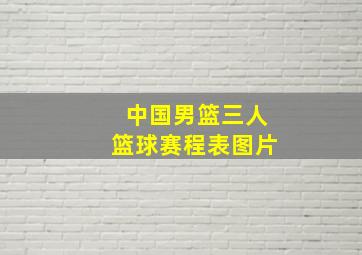 中国男篮三人
篮球赛程表图片